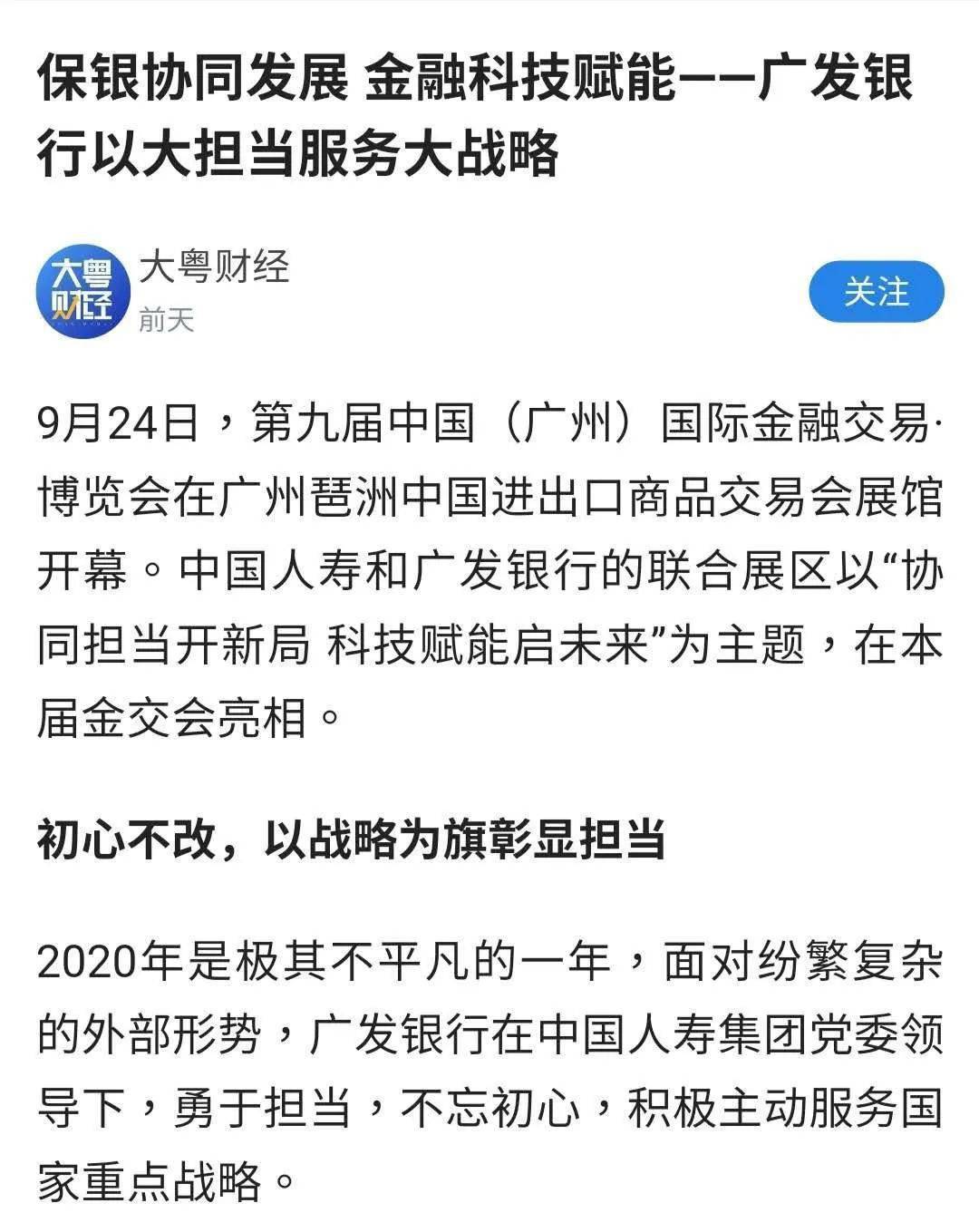 保银协同发展 金融科技赋能——广发银行以大担当服务大战略

大粤财经

大粤财经
前天

关注

9月24日，第九届中国（广州）国际金融交易·博览会在广州琶洲中国进出口商品交易会展馆开幕。中国人寿和广发银行的联合展区以“协同担当开新局 科技赋能启未来”为主题，在本届金交会亮相。

初心不改，以战略为旗彰显担当

2020年是极其不平凡的一年，面对纷繁复杂的外部形势，广发银行在中国人寿集团党委领导下，勇于担当，不忘初心，积极主动服务国家重点战略。